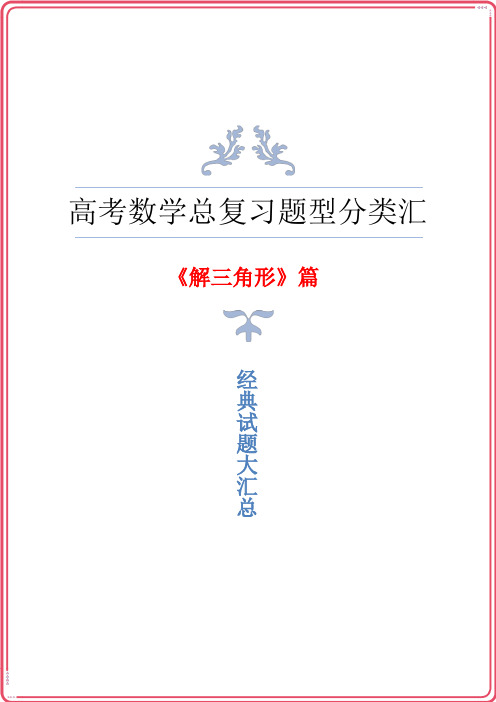 高考数学总复习题型分类汇

《解三角形》篇

经典试题大汇总